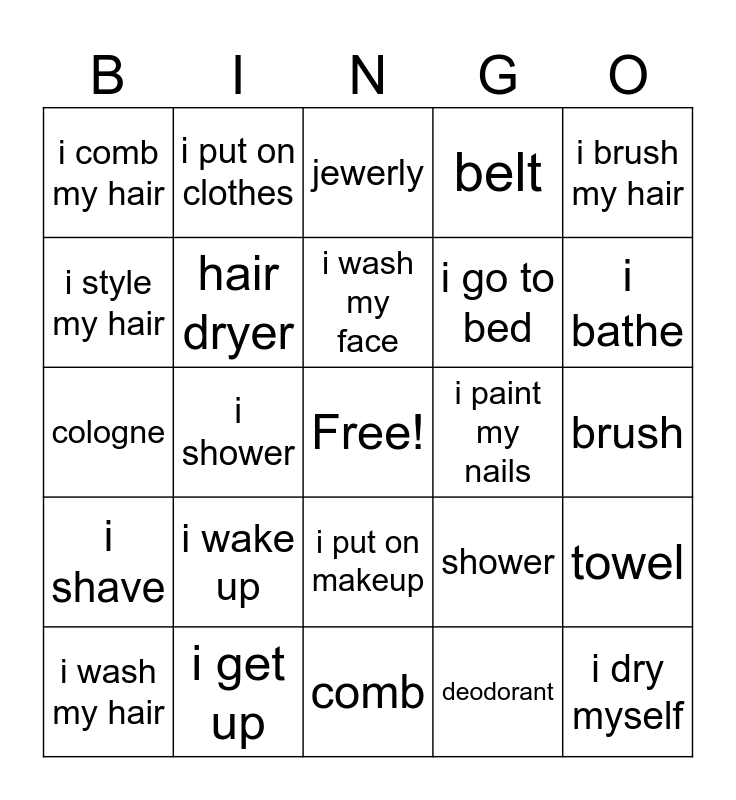 | B | I | N | G | O |
|---|---|---|---|---|
| i comb my hair | i put on clothes | jewerly | belt | i brush my hair |
| i style my hair | hair dryer | i wash my face | i go to bed | i bathe |
| cologne | i shower | Free! | i paint my nails | brush |
| i shave | i wake up | i put on makeup | shower | towel |
| i wash my hair | i get up | comb | deodorant | i dry myself |